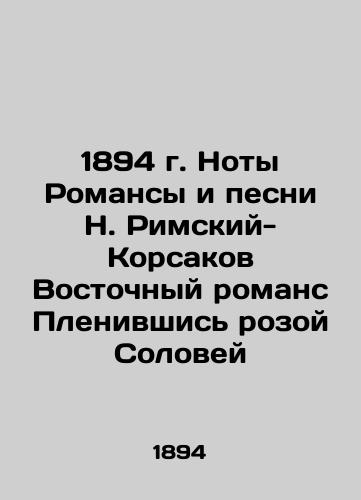 1894 г. Ноты Романсы и песни Н. Римский-Корсаков Восточный романс Пленившись розой Соловей

1894